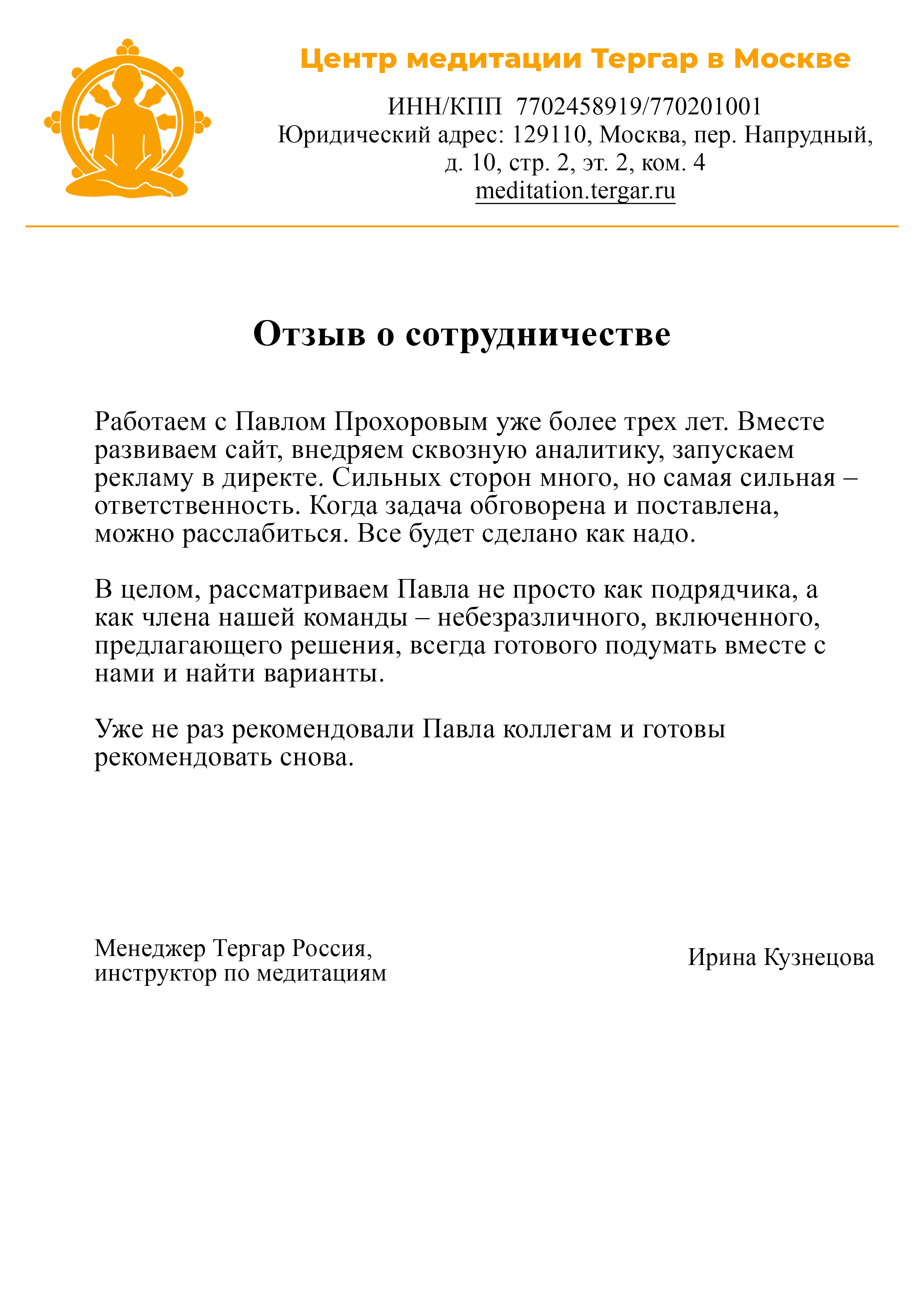 Центр медитации Тергар в Москве

ИНН/КПП 7702458919/770201001
Юридический адрес: 129110, Москва, пер. Напрудный, д. 10, стр. 2, эт. 2, ком. 4
meditation.tergar.ru

Отзыв о сотрудничестве

Работаем с Павлом Прохоровым уже более трех лет. Вместе развиваем сайт, внедряем сквозную аналитику, запускаем рекламу в директе. Сильных сторон много, но самая сильная – ответственность. Когда задача обговорена и поставлена, можно расслабиться. Все будет сделано как надо.

В целом, рассматриваем Павла не просто как подрядчика, а как члена нашей команды – небезразличного, включенного, предлагающего решения, всегда готового подумать вместе с нами и найти варианты.

Уже не раз рекомендовали Павла коллегам и готовы рекомендовать снова.

Менеджер Тергар Россия,
инструктор по медитациям

Ирина Кузнецова